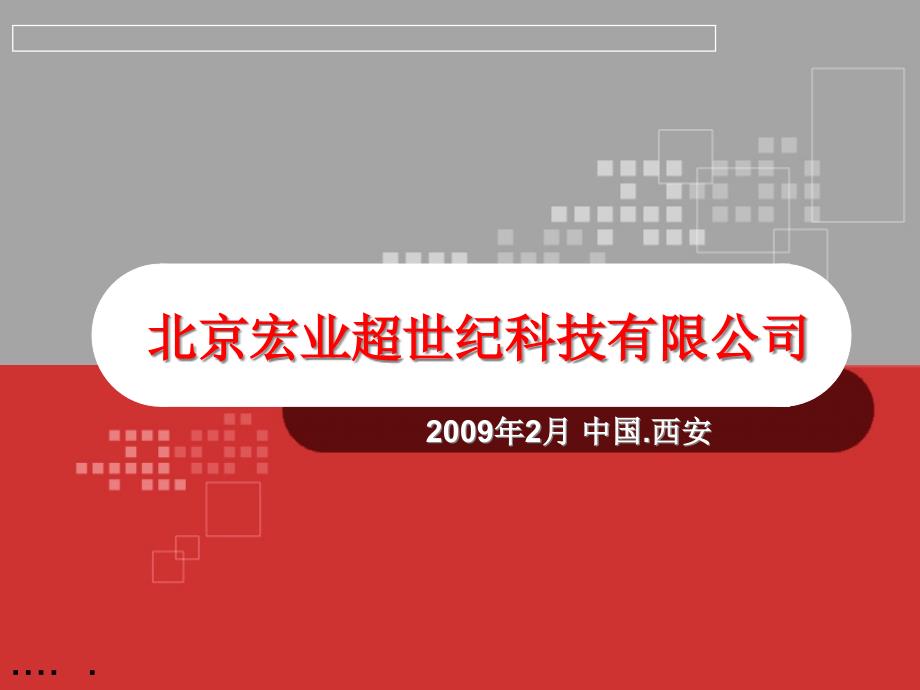 北京宏业超世纪科技有限公司

2009年2月 中国.西安